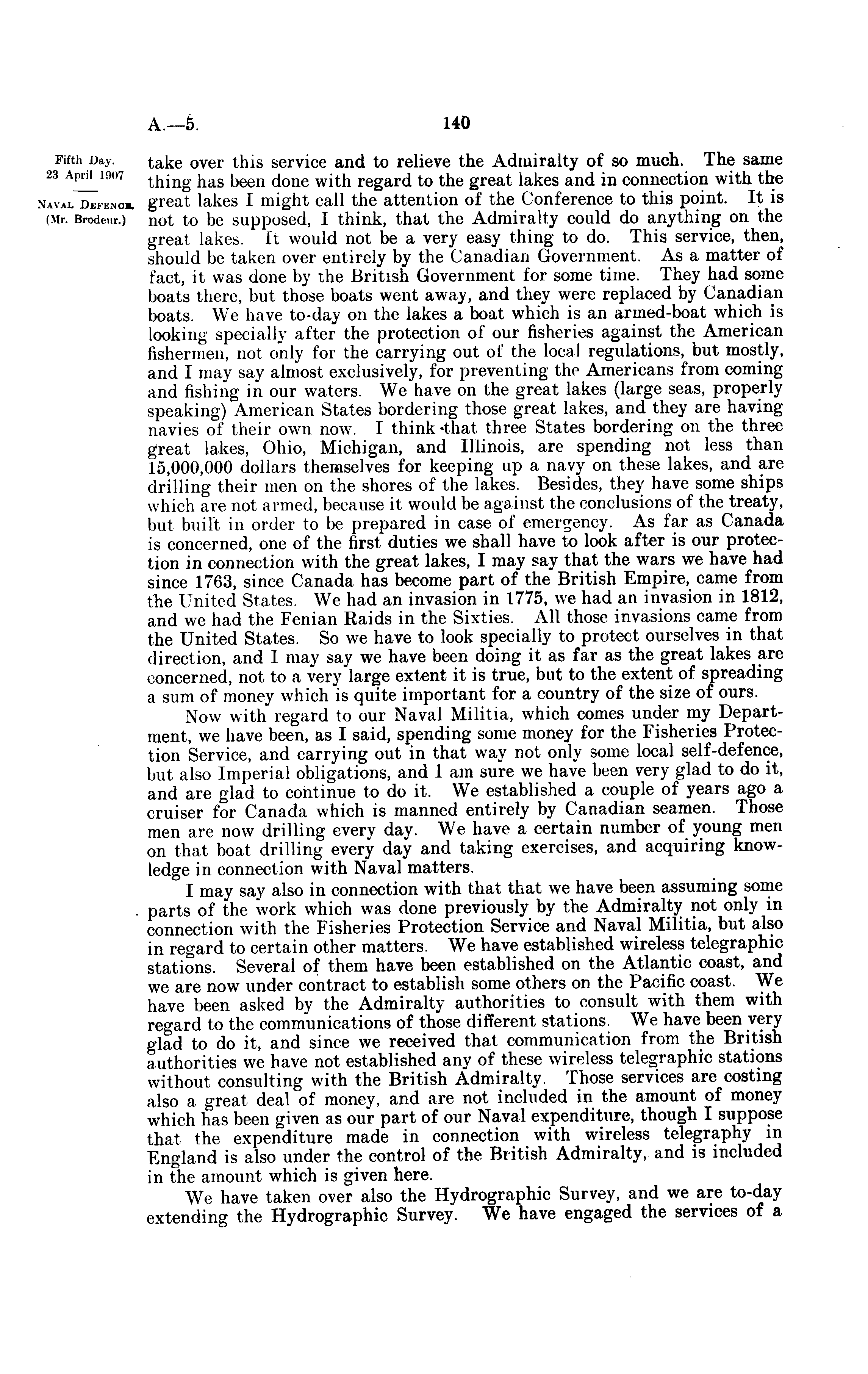 A.—5. 140

Fifth Day.
23 April 1907

NAVAL DEFENCE.
(Mr. Brodeur.)

take over this service and to relieve the Admiralty of so much. The same thing has been done with regard to the great lakes and in connection with the great lakes I might call the attention of the Conference to this point. It is not to be supposed, I think, that the Admiralty could do anything on the great lakes. It would not be a very easy thing to do. This service, then, should be taken over entirely by the Canadian Government. As a matter of fact, it was done by the British Government for some time. They had some boats there, but those boats went away, and they were replaced by Canadian boats. We have to-day on the lakes a boat which is an armed-boat which is looking specially after the protection of our fisheries against the American fishermen, not only for the carrying out of the local regulations, but mostly, and I may say almost exclusively, for preventing the Americans from coming and fishing in our waters. We have on the great lakes (large seas, properly speaking) American States bordering those great lakes, and they are having navies of their own now. I think that three States bordering on the three great lakes, Ohio, Michigan, and Illinois, are spending not less than 15,000,000 dollars themselves for keeping up a navy on these lakes, and are drilling their men on the shores of the lakes. Besides, they have some ships which are not armed, because it would be against the conclusions of the treaty, but built in order to be prepared in case of emergency. As far as Canada is concerned, one of the first duties we shall have to look after is our protection in connection with the great lakes, I may say that the wars we have had since 1763, since Canada has become part of the British Empire, came from the United States. We had an invasion in 1775, we had an invasion in 1812, and we had the Fenian Raids in the Sixties. All those invasions came from the United States. So we have to look specially to protect ourselves in that direction, and I may say we have been doing it as far as the great lakes are concerned, not to a very large extent it is true, but to the extent of spreading a sum of money which is quite important for a country of the size of ours.

Now with regard to our Naval Militia, which comes under my Department, we have been, as I said, spending some money for the Fisheries Protection Service, and carrying out in that way not only some local self-defence, but also Imperial obligations, and I am sure we have been very glad to do it, and are glad to continue to do it. We established a couple of years ago a cruiser for Canada which is manned entirely by Canadian seamen. Those men are now drilling every day. We have a certain number of young men on that boat drilling every day and taking exercises, and acquiring knowledge in connection with Naval matters.

I may say also in connection with that that we have been assuming some parts of the work which was done previously by the Admiralty not only in connection with the Fisheries Protection Service and Naval Militia, but also in regard to certain other matters. We have established wireless telegraphic stations. Several of them have been established on the Atlantic coast, and we are now under contract to establish some others on the Pacific coast. We have been asked by the Admiralty authorities to consult with them with regard to the communications of those different stations. We have been very glad to do it, and since we received that communication from the British authorities we have not established any of these wireless telegraphic stations without consulting with the British Admiralty. Those services are costing also a great deal of money, and are not included in the amount of money which has been given as our part of our Naval expenditure, though I suppose that the expenditure made in connection with wireless telegraphy in England is also under the control of the British Admiralty, and is included in the amount which is given here.

We have taken over also the Hydrographic Survey, and we are to-day extending the Hydrographic Survey. We have engaged the services of a